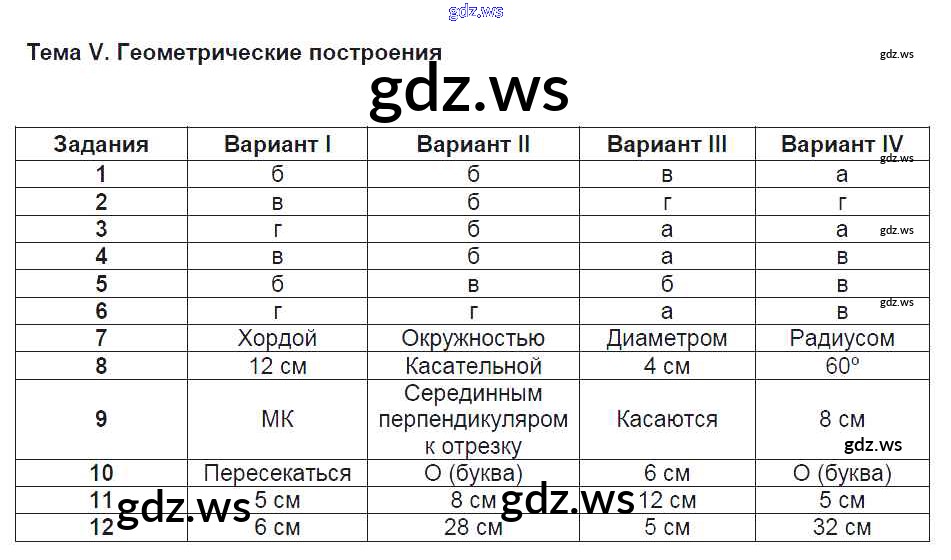 gdz.ws

Тема V. Геометрические построения

gdz.ws

gdz.ws

| Задания | Вариант I | Вариант II | Вариант III | Вариант IV |
|---|---|---|---|---|
| 1 | б | б | в | а |
| 2 | в | б | г | г |
| 3 | г | б | а | а |
| 4 | в | б | а | в |
| 5 | б | в | б | в |
| 6 | г | г | а | в |
| 7 | Хордой | Окружностью | Диаметром | Радиусом |
| 8 | 12 см | Касательной | 4 см | 60º |
| 9 | МК | Серединным перпендикуляром к отрезку | Касаются | 8 см |
| 10 | Пересекаться | О (буква) | 6 см | О (буква) |
| 11 | 5 см | 8 см | 12 см | 5 см |
| 12 | 6 см | 28 см | 5 см | 32 см |

gdz.ws gdz.ws gdz.ws gdz.ws gdz.ws gdz.ws